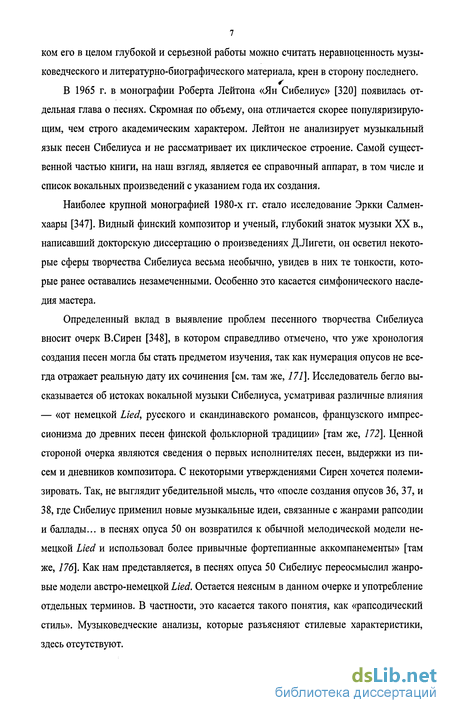 7

ком его в целом глубокой и серьезной работы можно считать неравноценность музыковедческого и литературно-биографического материала, крен в сторону последнего.

В 1965 г. в монографии Роберта Лейтона «Ян Сибелиус» [320] появилась отдельная глава о песнях. Скромная по объему, она отличается скорее популяризирующим, чем строго академическим характером. Лейтон не анализирует музыкальный язык песен Сибелиуса и не рассматривает их циклическое строение. Самой существенной частью книги, на наш взгляд, является ее справочный аппарат, в том числе и список вокальных произведений с указанием года их создания.

Наиболее крупной монографией 1980-х гг. стало исследование Эркки Салменхаары [347]. Видный финский композитор и ученый, глубокий знаток музыки XX в., написавший докторскую диссертацию о произведениях Д.Лигети, он осветил некоторые сферы творчества Сибелиуса весьма необычно, увидев в них те тонкости, которые ранее оставались незамеченными. Особенно это касается симфонического наследия мастера.

Определенный вклад в выявление проблем песенного творчества Сибелиуса вносит очерк В.Сирен [348], в котором справедливо отмечено, что уже хронология создания песен могла бы стать предметом изучения, так как нумерация опусов не всегда отражает реальную дату их сочинения [см. там же, 171]. Исследователь бегло высказывается об истоках вокальной музыки Сибелиуса, усматривая различные влияния — «от немецкой Lied, русского и скандинавского романсов, французского импрессионизма до древних песен финской фольклорной традиции» [там же, 172]. Ценной стороной очерка являются сведения о первых исполнителях песен, выдержки из писем и дневников композитора. С некоторыми утверждениями Сирен хочется полемизировать. Так, не выглядит убедительной мысль, что «после создания опусов 36, 37, и 38, где Сибелиус применил новые музыкальные идеи, связанные с жанрами рапсодии и баллады… в песнях опуса 50 он возвратился к обычной мелодической модели немецкой Lied и использовал более привычные фортепианные аккомпанементы» [там же, 176]. Как нам представляется, в песнях опуса 50 Сибелиус переосмыслил жанровые модели австро-немецкой Lied. Остается неясным в данном очерке и употребление отдельных терминов. В частности, это касается такого понятия, как «рапсодический стиль». Музыковедческие анализы, которые разъясняют стилевые характеристики, здесь отсутствуют.

dsLib.net
библиотека диссертаций